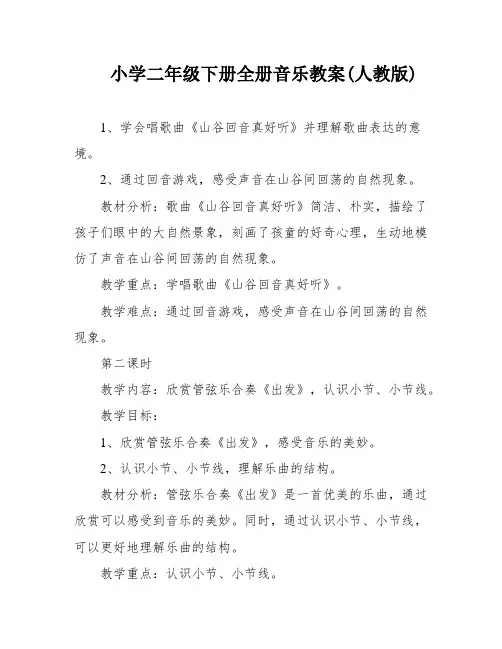 小学二年级下册全册音乐教案(人教版)

1、学会唱歌曲《山谷回音真好听》并理解歌曲表达的意境。

2、通过回音游戏，感受声音在山谷间回荡的自然现象。

教材分析：歌曲《山谷回音真好听》简洁、朴实，描绘了孩子们眼中的大自然景象，刻画了孩童的好奇心理，生动地模仿了声音在山谷间回荡的自然现象。

教学重点：学唱歌曲《山谷回音真好听》。

教学难点：通过回音游戏，感受声音在山谷间回荡的自然现象。

第二课时

教学内容：欣赏管弦乐合奏《出发》，认识小节、小节线。

教学目标：

1、欣赏管弦乐合奏《出发》，感受音乐的美妙。

2、认识小节、小节线，理解乐曲的结构。

教材分析：管弦乐合奏《出发》是一首优美的乐曲，通过欣赏可以感受到音乐的美妙。同时，通过认识小节、小节线，可以更好地理解乐曲的结构。

教学重点：认识小节、小节线。